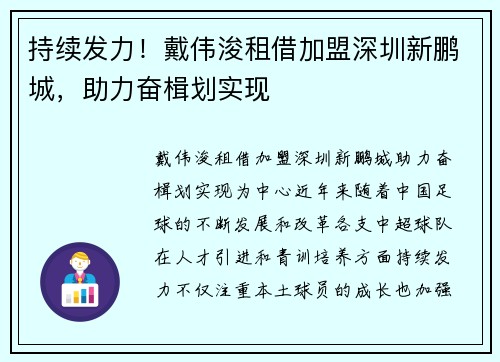 持续发力！戴伟浚租借加盟深圳新鹏城，助力奋楫划实现

戴伟浚租借加盟深圳新鹏城助力奋楫划实现为中心近年来随着中国足球的不断发展和改革各支中超球队在人才引进和青训培养方面持续发力不仅注重本土球员的成长也加强